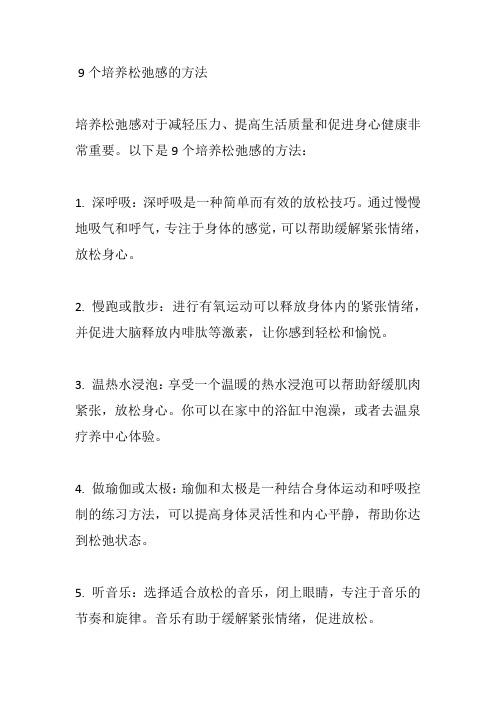 9 个培养松弛感的方法

培养松弛感对于减轻压力、提高生活质量和促进身心健康非常重要。以下是 9 个培养松弛感的方法：

1. 深呼吸：深呼吸是一种简单而有效的放松技巧。通过慢慢地吸气和呼气，专注于身体的感觉，可以帮助缓解紧张情绪，放松身心。

2. 慢跑或散步：进行有氧运动可以释放身体内的紧张情绪，并促进大脑释放内啡肽等激素，让你感到轻松和愉悦。

3. 温热水浸泡：享受一个温暖的热水浸泡可以帮助舒缓肌肉紧张，放松身心。你可以在家中的浴缸中泡澡，或者去温泉疗养中心体验。

4. 做瑜伽或太极：瑜伽和太极是一种结合身体运动和呼吸控制的练习方法，可以提高身体灵活性和内心平静，帮助你达到松弛状态。

5. 听音乐：选择适合放松的音乐，闭上眼睛，专注于音乐的节奏和旋律。音乐有助于缓解紧张情绪，促进放松。